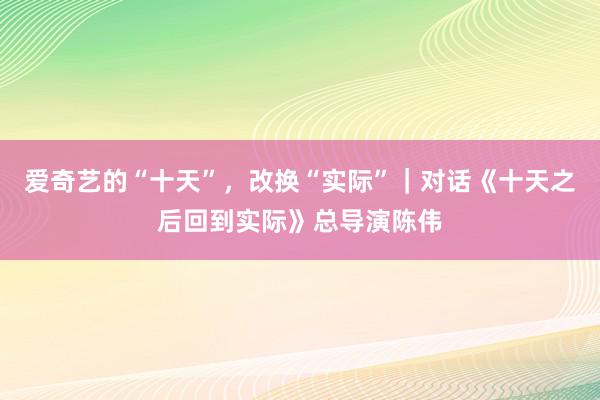 爱奇艺的“十天”，改换“实际”｜对话《十天之后回到实际》总导演陈伟